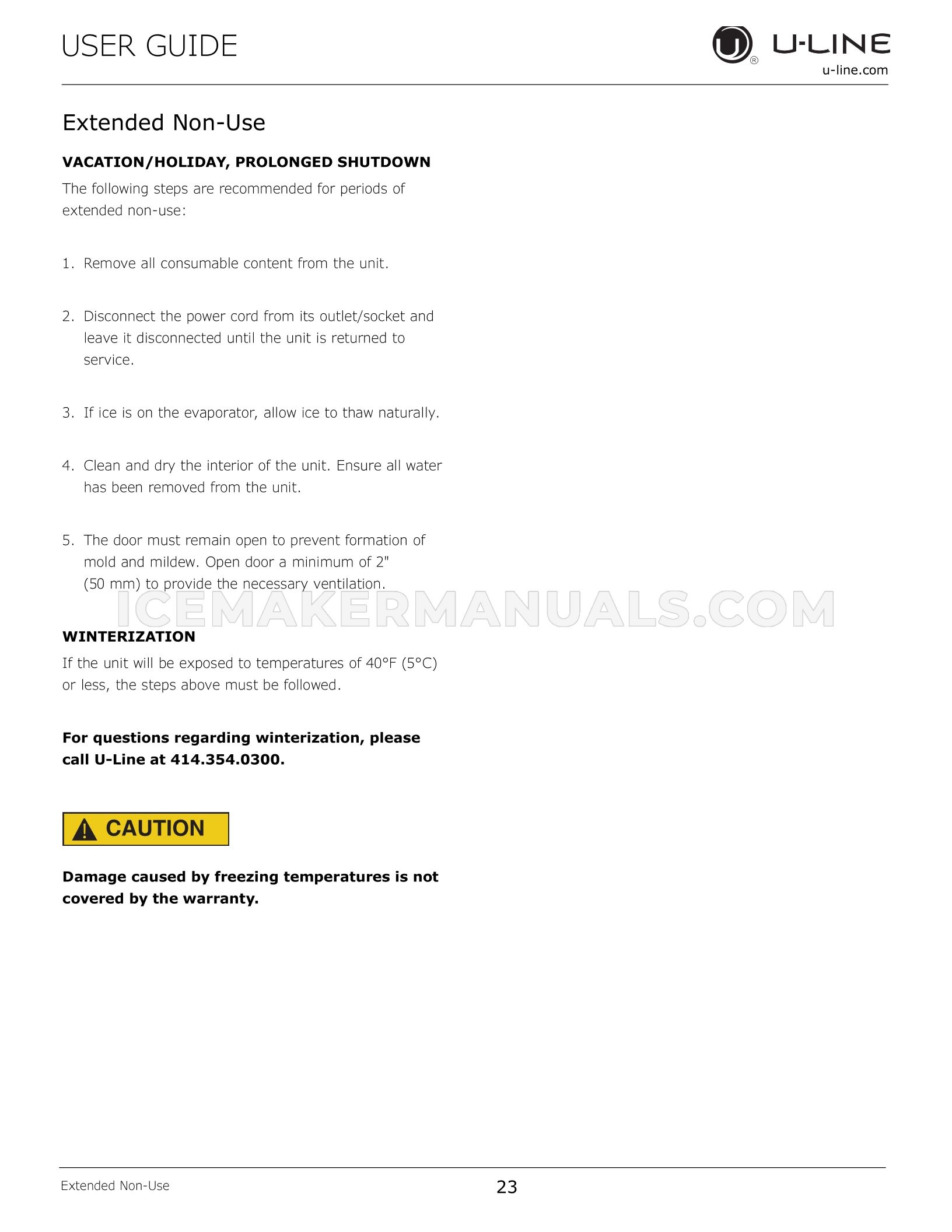 USER GUIDE

U-LINE
u-line.com

Extended Non-Use

VACATION/HOLIDAY, PROLONGED SHUTDOWN

The following steps are recommended for periods of extended non-use:

1. Remove all consumable content from the unit.

2. Disconnect the power cord from its outlet/socket and leave it disconnected until the unit is returned to service.

3. If ice is on the evaporator, allow ice to thaw naturally.

4. Clean and dry the interior of the unit. Ensure all water has been removed from the unit.

5. The door must remain open to prevent formation of mold and mildew. Open door a minimum of 2" (50 mm) to provide the necessary ventilation.

WINTERIZATION

If the unit will be exposed to temperatures of 40°F (5°C) or less, the steps above must be followed.

For questions regarding winterization, please call U-Line at 414.354.0300.

CAUTION

Damage caused by freezing temperatures is not covered by the warranty.

Extended Non-Use
23

ICEMAKERMANUALS.COM